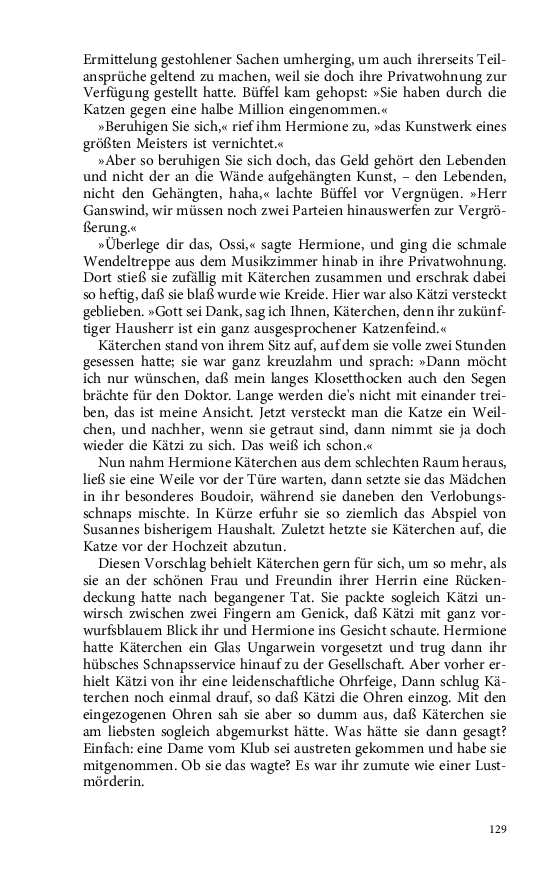 Ermittelung gestohlener Sachen umherging, um auch ihrerseits Teilansprüche geltend zu machen, weil sie doch ihre Privatwohnung zur Verfügung gestellt hatte. Büffel kam gehopst: »Sie haben durch die Katzen gegen eine halbe Million eingenommen.«

»Beruhigen Sie sich,« rief ihm Hermione zu, »das Kunstwerk eines größten Meisters ist vernichtet.«

»Aber so beruhigen Sie sich doch, das Geld gehört den Lebenden und nicht der an die Wände aufgehängten Kunst, – den Lebenden, nicht den Gehängten, haha,« lachte Büffel vor Vergnügen. »Herr Ganswind, wir müssen noch zwei Parteien hinauswerfen zur Vergrößerung.«

»Überlege dir das, Ossi,« sagte Hermione, und ging die schmale Wendeltreppe aus dem Musikzimmer hinab in ihre Privatwohnung. Dort stieß sie zufällig mit Käterchen zusammen und erschrak dabei so heftig, daß sie blaß wurde wie Kreide. Hier war also Kätzi versteckt geblieben. »Gott sei Dank, sag ich Ihnen, Käterchen, denn ihr zukünftiger Hausherr ist ein ganz ausgesprochener Katzenfeind.«

Käterchen stand von ihrem Sitz auf, auf dem sie volle zwei Stunden gesessen hatte; sie war ganz kreuzlahm und sprach: »Dann möcht ich nur wünschen, daß mein langes Klosetthocken auch den Segen brächte für den Doktor. Lange werden die's nicht mit einander treiben, das ist meine Ansicht. Jetzt versteckt man die Katze ein Weilchen, und nachher, wenn sie getraut sind, dann nimmt sie ja doch wieder die Kätzi zu sich. Das weiß ich schon.«

Nun nahm Hermione Käterchen aus dem schlechten Raum heraus, ließ sie eine Weile vor der Türe warten, dann setzte sie das Mädchen in ihr besonderes Boudoir, während sie daneben den Verlobungsschnaps mischte. In Kürze erfuhr sie so ziemlich das Abspiel von Susannes bisherigem Haushalt. Zuletzt hetzte sie Käterchen auf, die Katze vor der Hochzeit abzutun.

Diesen Vorschlag behielt Käterchen gern für sich, um so mehr, als sie an der schönen Frau und Freundin ihrer Herrin eine Rückendeckung hatte nach begangener Tat. Sie packte sogleich Kätzi unwirsch zwischen zwei Fingern am Genick, daß Kätzi mit ganz vorwurfsblauem Blick ihr und Hermione ins Gesicht schaute. Hermione hatte Käterchen ein Glas Ungarwein vorgesetzt und trug dann ihr hübsches Schnapsservice hinauf zu der Gesellschaft. Aber vorher erhielt Kätzi von ihr eine leidenschaftliche Ohrfeige, Dann schlug Käterchen noch einmal drauf, so daß Kätzi die Ohren einzog. Mit den eingezogenen Ohren sah sie aber so dumm aus, daß Käterchen sie am liebsten sogleich abgemurkst hätte. Was hätte sie dann gesagt? Einfach: eine Dame vom Klub sei austreten gekommen und habe sie mitgenommen. Ob sie das wagte? Es war ihr zumute wie einer Lustmörderin.

129